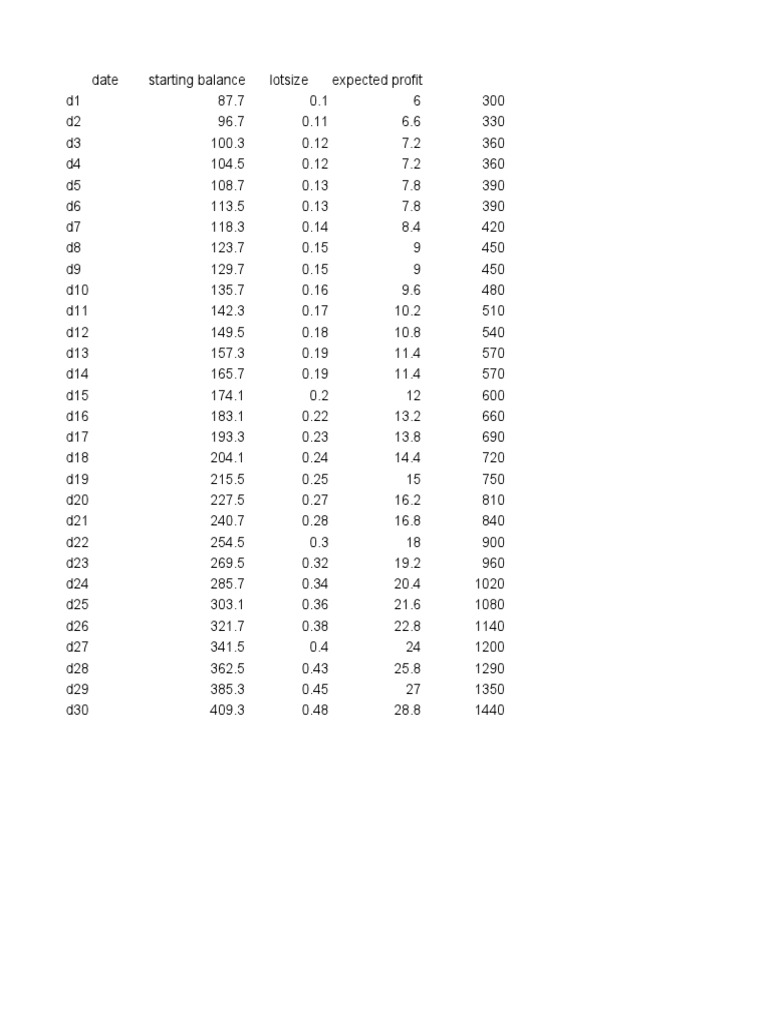 | date | starting balance | lotsize | expected profit | |
|---|---|---|---|---|
| d1 | 87.7 | 0.1 | 6 | 300 |
| d2 | 96.7 | 0.11 | 6.6 | 330 |
| d3 | 100.3 | 0.12 | 7.2 | 360 |
| d4 | 104.5 | 0.12 | 7.2 | 360 |
| d5 | 108.7 | 0.13 | 7.8 | 390 |
| d6 | 113.5 | 0.13 | 7.8 | 390 |
| d7 | 118.3 | 0.14 | 8.4 | 420 |
| d8 | 123.7 | 0.15 | 9 | 450 |
| d9 | 129.7 | 0.15 | 9 | 450 |
| d10 | 135.7 | 0.16 | 9.6 | 480 |
| d11 | 142.3 | 0.17 | 10.2 | 510 |
| d12 | 149.5 | 0.18 | 10.8 | 540 |
| d13 | 157.3 | 0.19 | 11.4 | 570 |
| d14 | 165.7 | 0.19 | 11.4 | 570 |
| d15 | 174.1 | 0.2 | 12 | 600 |
| d16 | 183.1 | 0.22 | 13.2 | 660 |
| d17 | 193.3 | 0.23 | 13.8 | 690 |
| d18 | 204.1 | 0.24 | 14.4 | 720 |
| d19 | 215.5 | 0.25 | 15 | 750 |
| d20 | 227.5 | 0.27 | 16.2 | 810 |
| d21 | 240.7 | 0.28 | 16.8 | 840 |
| d22 | 254.5 | 0.3 | 18 | 900 |
| d23 | 269.5 | 0.32 | 19.2 | 960 |
| d24 | 285.7 | 0.34 | 20.4 | 1020 |
| d25 | 303.1 | 0.36 | 21.6 | 1080 |
| d26 | 321.7 | 0.38 | 22.8 | 1140 |
| d27 | 341.5 | 0.4 | 24 | 1200 |
| d28 | 362.5 | 0.43 | 25.8 | 1290 |
| d29 | 385.3 | 0.45 | 27 | 1350 |
| d30 | 409.3 | 0.48 | 28.8 | 1440 |